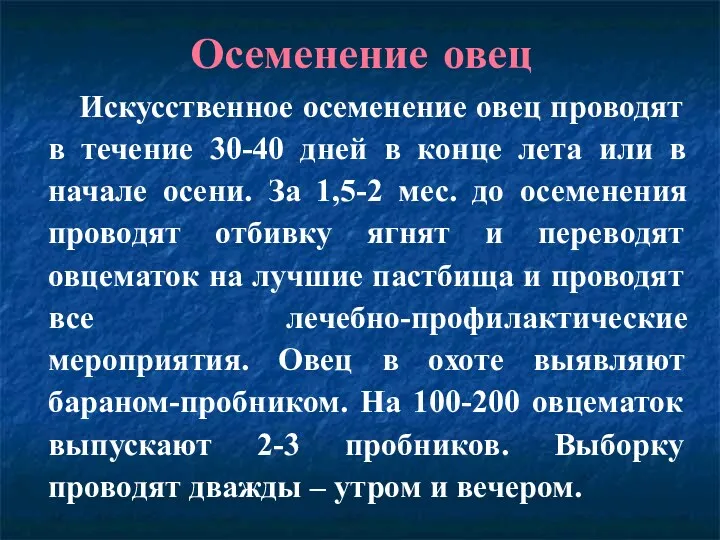 Осеменение овец

Искусственное осеменение овец проводят в течение 30-40 дней в конце лета или в начале осени. За 1,5-2 мес. до осеменения проводят отбивку ягнят и переводят овцематок на лучшие пастбища и проводят все лечебно-профилактические мероприятия. Овец в охоте выявляют бараном-пробником. На 100-200 овцематок выпускают 2-3 пробников. Выборку проводят дважды – утром и вечером.